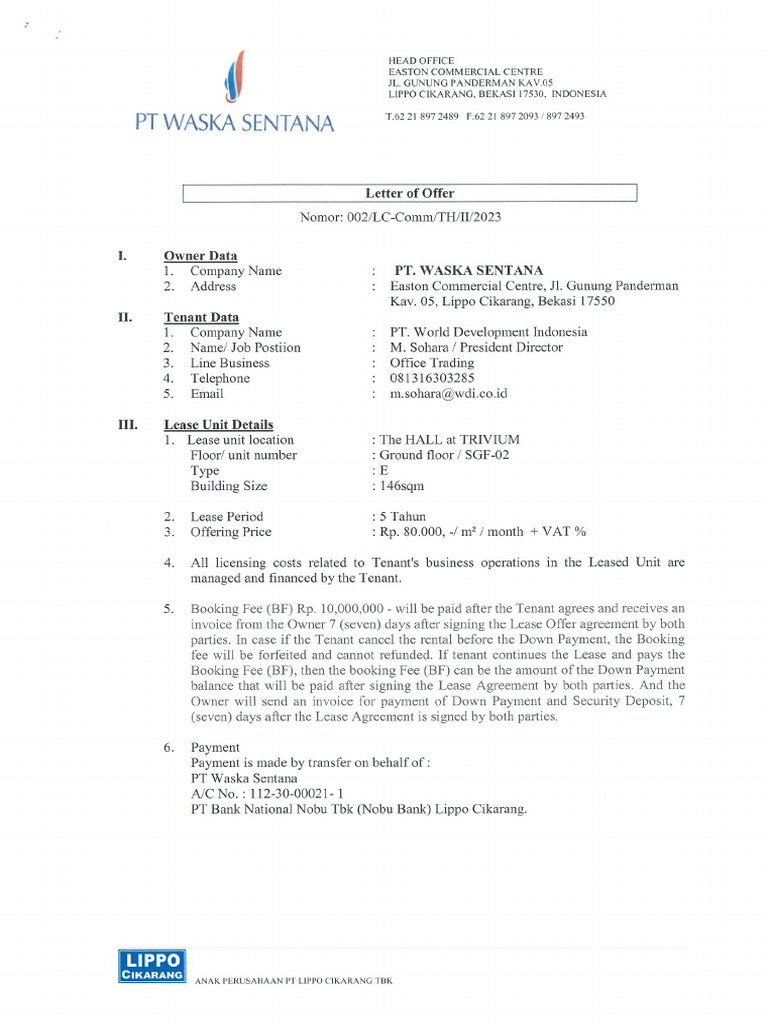 PT WASKA SENTANA

HEAD OFFICE
EASTON COMMERCIAL CENTRE
JL. GUNUNG PANDERMAN KAV.05
LIPPO CIKARANG, BEKASI 17530, INDONESIA

T.62 21 897 2489 F.62 21 897 2093 / 897 2493

Letter of Offer

Nomor: 002/LC-Comm/TH/II/2023

I. Owner Data
1. Company Name : PT. WASKA SENTANA
2. Address : Easton Commercial Centre, Jl. Gunung Panderman Kav. 05, Lippo Cikarang, Bekasi 17550

II. Tenant Data
1. Company Name : PT. World Development Indonesia
2. Name/ Job Postiion : M. Sohara / President Director
3. Line Business : Office Trading
4. Telephone : 081316303285
5. Email : m.sohara@wdi.co.id

III. Lease Unit Details
1. Lease unit location : The HALL at TRIVIUM
Floor/ unit number : Ground floor / SGF-02
Type : E
Building Size : 146sqm

2. Lease Period : 5 Tahun
3. Offering Price : Rp. 80.000, -/ m² / month + VAT %

4. All licensing costs related to Tenant's business operations in the Leased Unit are managed and financed by the Tenant.

5. Booking Fee (BF) Rp. 10,000,000 - will be paid after the Tenant agrees and receives an invoice from the Owner 7 (seven) days after signing the Lease Offer agreement by both parties. In case if the Tenant cancel the rental before the Down Payment, the Booking fee will be forfeited and cannot refunded. If tenant continues the Lease and pays the Booking Fee (BF), then the booking Fee (BF) can be the amount of the Down Payment balance that will be paid after signing the Lease Agreement by both parties. And the Owner will send an invoice for payment of Down Payment and Security Deposit, 7 (seven) days after the Lease Agreement is signed by both parties.

6. Payment
Payment is made by transfer on behalf of :
PT Waska Sentana
A/C No. : 112-30-00021- 1
PT Bank National Nobu Tbk (Nobu Bank) Lippo Cikarang.

LIPPO CIKARANG
ANAK PERUSAHAAN PT LIPPO CIKARANG TBK